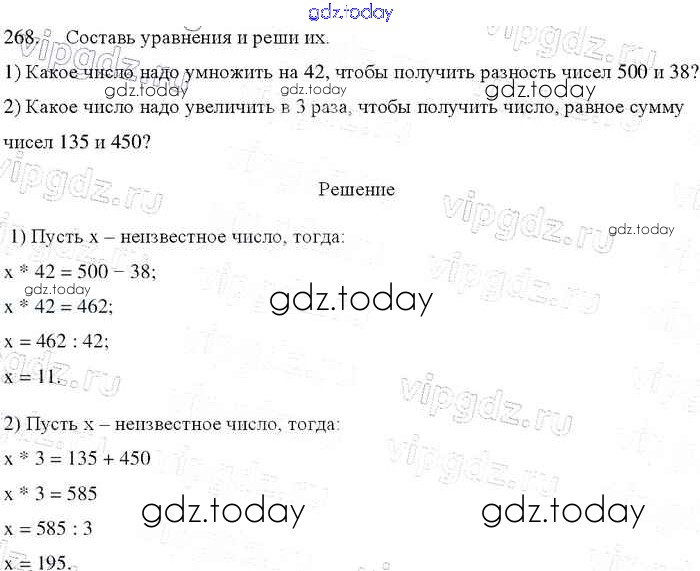 268. Составь уравнения и реши их.

1) Какое число надо умножить на 42, чтобы получить разность чисел 500 и 38?

2) Какое число надо увеличить в 3 раза, чтобы получить число, равное сумму чисел 135 и 450?

Решение

1) Пусть x – неизвестное число, тогда:

$x * 42 = 500 - 38$;

$x * 42 = 462$;

$x = 462 : 42$;

$x = 11$.

2) Пусть x – неизвестное число, тогда:

$x * 3 = 135 + 450$

$x * 3 = 585$

$x = 585 : 3$

$x = 195$.

gdz.today

vipgdz.ru